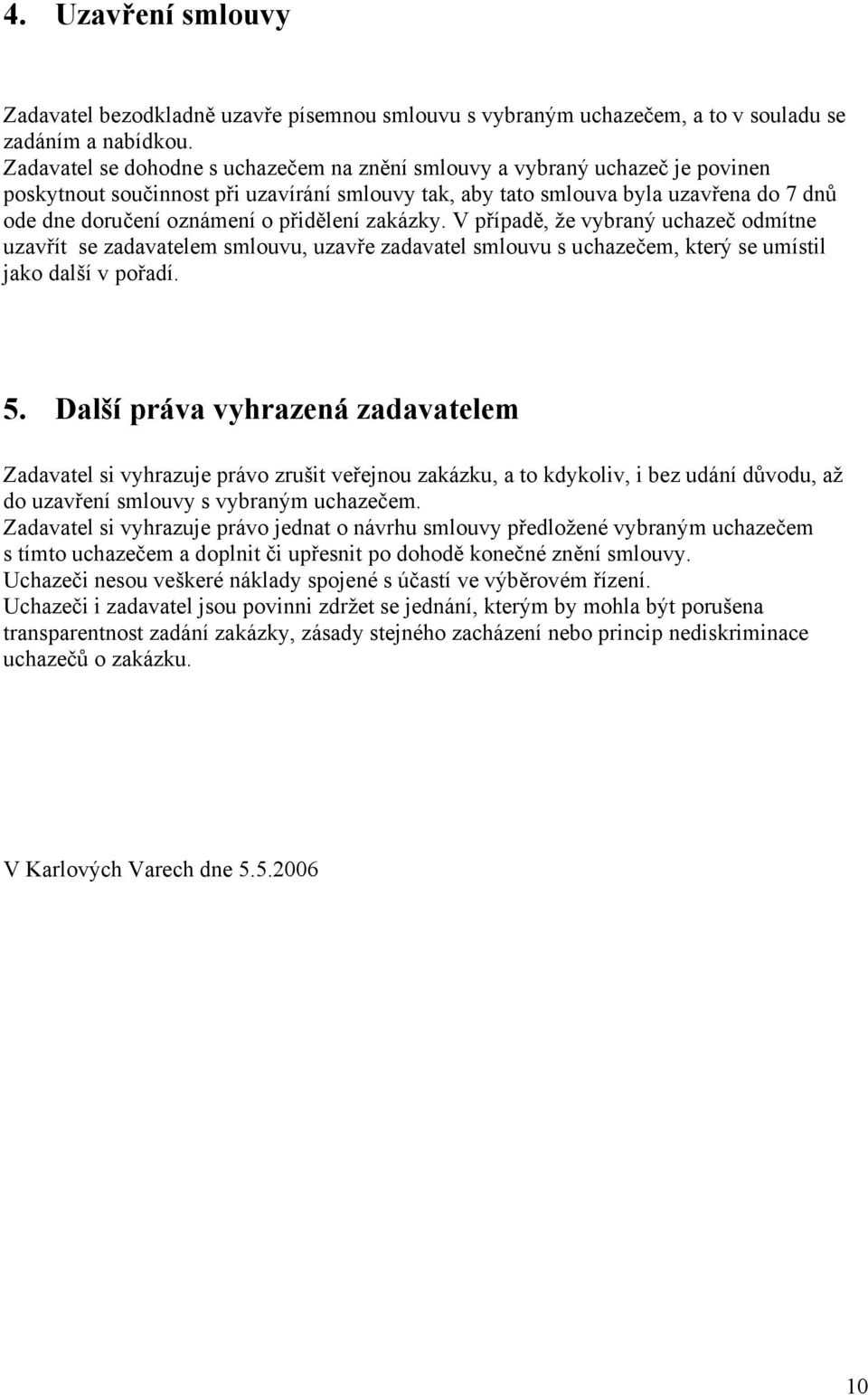 4. Uzavření smlouvy

Zadavatel bezodkladně uzavře písemnou smlouvu s vybraným uchazečem, a to v souladu se zadáním a nabídkou.
Zadavatel se dohodne s uchazečem na znění smlouvy a vybraný uchazeč je povinen poskytnout součinnost při uzavírání smlouvy tak, aby tato smlouva byla uzavřena do 7 dnů ode dne doručení oznámení o přidělení zakázky. V případě, že vybraný uchazeč odmítne uzavřít se zadavatelem smlouvu, uzavře zadavatel smlouvu s uchazečem, který se umístil jako další v pořadí.

5. Další práva vyhrazená zadavatelem

Zadavatel si vyhrazuje právo zrušit veřejnou zakázku, a to kdykoliv, i bez udání důvodu, až do uzavření smlouvy s vybraným uchazečem.
Zadavatel si vyhrazuje právo jednat o návrhu smlouvy předložené vybraným uchazečem s tímto uchazečem a doplnit či upřesnit po dohodě konečné znění smlouvy.
Uchazeči nesou veškeré náklady spojené s účastí ve výběrovém řízení.
Uchazeči i zadavatel jsou povinni zdržet se jednání, kterým by mohla být porušena transparentnost zadání zakázky, zásady stejného zacházení nebo princip nediskriminace uchazečů o zakázku.

V Karlových Varech dne 5.5.2006

10